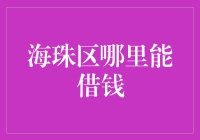 海珠区哪里能借钱